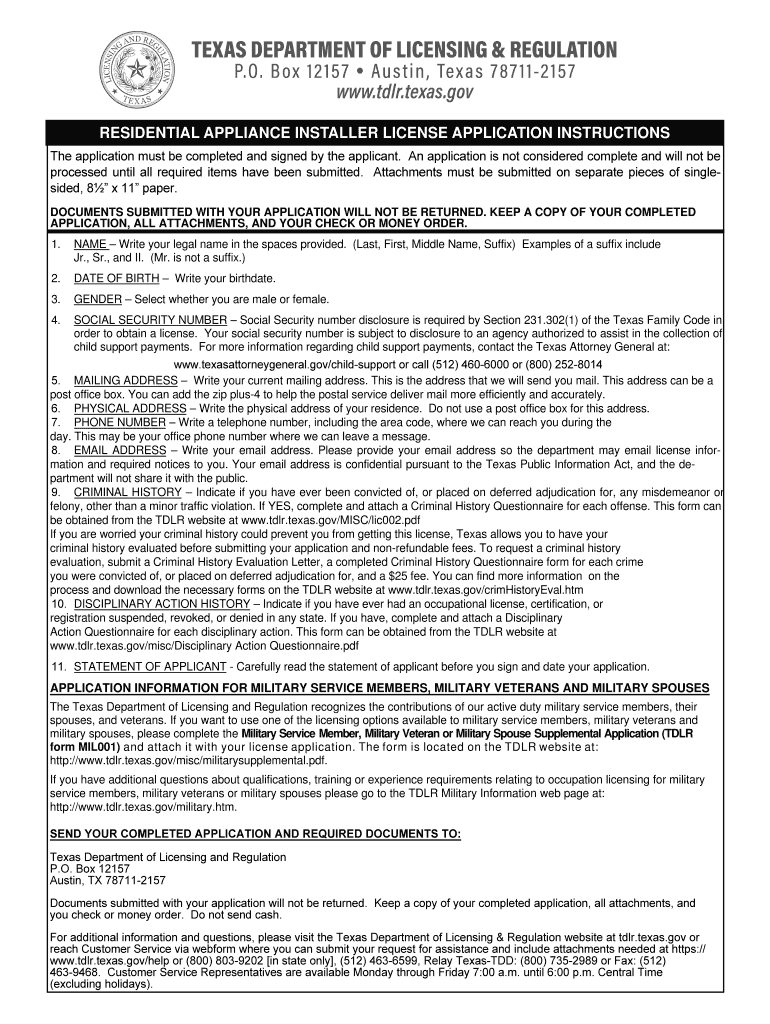 LICENSING AND REGULATION TEXAS

TEXAS DEPARTMENT OF LICENSING & REGULATION
P.O. Box 12157 • Austin, Texas 78711-2157
www.tdlr.texas.gov

RESIDENTIAL APPLIANCE INSTALLER LICENSE APPLICATION INSTRUCTIONS

The application must be completed and signed by the applicant. An application is not considered complete and will not be processed until all required items have been submitted. Attachments must be submitted on separate pieces of single-sided, 8½" x 11" paper.

DOCUMENTS SUBMITTED WITH YOUR APPLICATION WILL NOT BE RETURNED. KEEP A COPY OF YOUR COMPLETED APPLICATION, ALL ATTACHMENTS, AND YOUR CHECK OR MONEY ORDER.

1. NAME – Write your legal name in the spaces provided. (Last, First, Middle Name, Suffix) Examples of a suffix include Jr., Sr., and II. (Mr. is not a suffix.)

2. DATE OF BIRTH – Write your birthdate.

3. GENDER – Select whether you are male or female.

4. SOCIAL SECURITY NUMBER – Social Security number disclosure is required by Section 231.302(1) of the Texas Family Code in order to obtain a license. Your social security number is subject to disclosure to an agency authorized to assist in the collection of child support payments. For more information regarding child support payments, contact the Texas Attorney General at:
www.texasattorneygeneral.gov/child-support or call (512) 460-6000 or (800) 252-8014

5. MAILING ADDRESS – Write your current mailing address. This is the address that we will send you mail. This address can be a post office box. You can add the zip plus-4 to help the postal service deliver mail more efficiently and accurately.
6. PHYSICAL ADDRESS – Write the physical address of your residence. Do not use a post office box for this address.
7. PHONE NUMBER – Write a telephone number, including the area code, where we can reach you during the day. This may be your office phone number where we can leave a message.
8. EMAIL ADDRESS – Write your email address. Please provide your email address so the department may email license information and required notices to you. Your email address is confidential pursuant to the Texas Public Information Act, and the department will not share it with the public.
9. CRIMINAL HISTORY – Indicate if you have ever been convicted of, or placed on deferred adjudication for, any misdemeanor or felony, other than a minor traffic violation. If YES, complete and attach a Criminal History Questionnaire for each offense. This form can be obtained from the TDLR website at www.tdlr.texas.gov/MISC/lic002.pdf
If you are worried your criminal history could prevent you from getting this license, Texas allows you to have your criminal history evaluated before submitting your application and non-refundable fees. To request a criminal history evaluation, submit a Criminal History Evaluation Letter, a completed Criminal History Questionnaire form for each crime you were convicted of, or placed on deferred adjudication for, and a $25 fee. You can find more information on the process and download the necessary forms on the TDLR website at www.tdlr.texas.gov/crimHistoryEval.htm
10. DISCIPLINARY ACTION HISTORY – Indicate if you have ever had an occupational license, certification, or registration suspended, revoked, or denied in any state. If you have, complete and attach a Disciplinary Action Questionnaire for each disciplinary action. This form can be obtained from the TDLR website at www.tdlr.texas.gov/misc/Disciplinary Action Questionnaire.pdf
11. STATEMENT OF APPLICANT - Carefully read the statement of applicant before you sign and date your application.

APPLICATION INFORMATION FOR MILITARY SERVICE MEMBERS, MILITARY VETERANS AND MILITARY SPOUSES

The Texas Department of Licensing and Regulation recognizes the contributions of our active duty military service members, their spouses, and veterans. If you want to use one of the licensing options available to military service members, military veterans and military spouses, please complete the Military Service Member, Military Veteran or Military Spouse Supplemental Application (TDLR form MIL001) and attach it with your license application. The form is located on the TDLR website at: http://www.tdlr.texas.gov/misc/militarysupplemental.pdf.

If you have additional questions about qualifications, training or experience requirements relating to occupation licensing for military service members, military veterans or military spouses please go to the TDLR Military Information web page at: http://www.tdlr.texas.gov/military.htm.

SEND YOUR COMPLETED APPLICATION AND REQUIRED DOCUMENTS TO:

Texas Department of Licensing and Regulation
P.O. Box 12157
Austin, TX 78711-2157

Documents submitted with your application will not be returned. Keep a copy of your completed application, all attachments, and you check or money order. Do not send cash.

For additional information and questions, please visit the Texas Department of Licensing & Regulation website at tdlr.texas.gov or reach Customer Service via webform where you can submit your request for assistance and include attachments needed at https://www.tdlr.texas.gov/help or (800) 803-9202 [in state only], (512) 463-6599, Relay Texas-TDD: (800) 735-2989 or Fax: (512) 463-9468. Customer Service Representatives are available Monday through Friday 7:00 a.m. until 6:00 p.m. Central Time (excluding holidays).